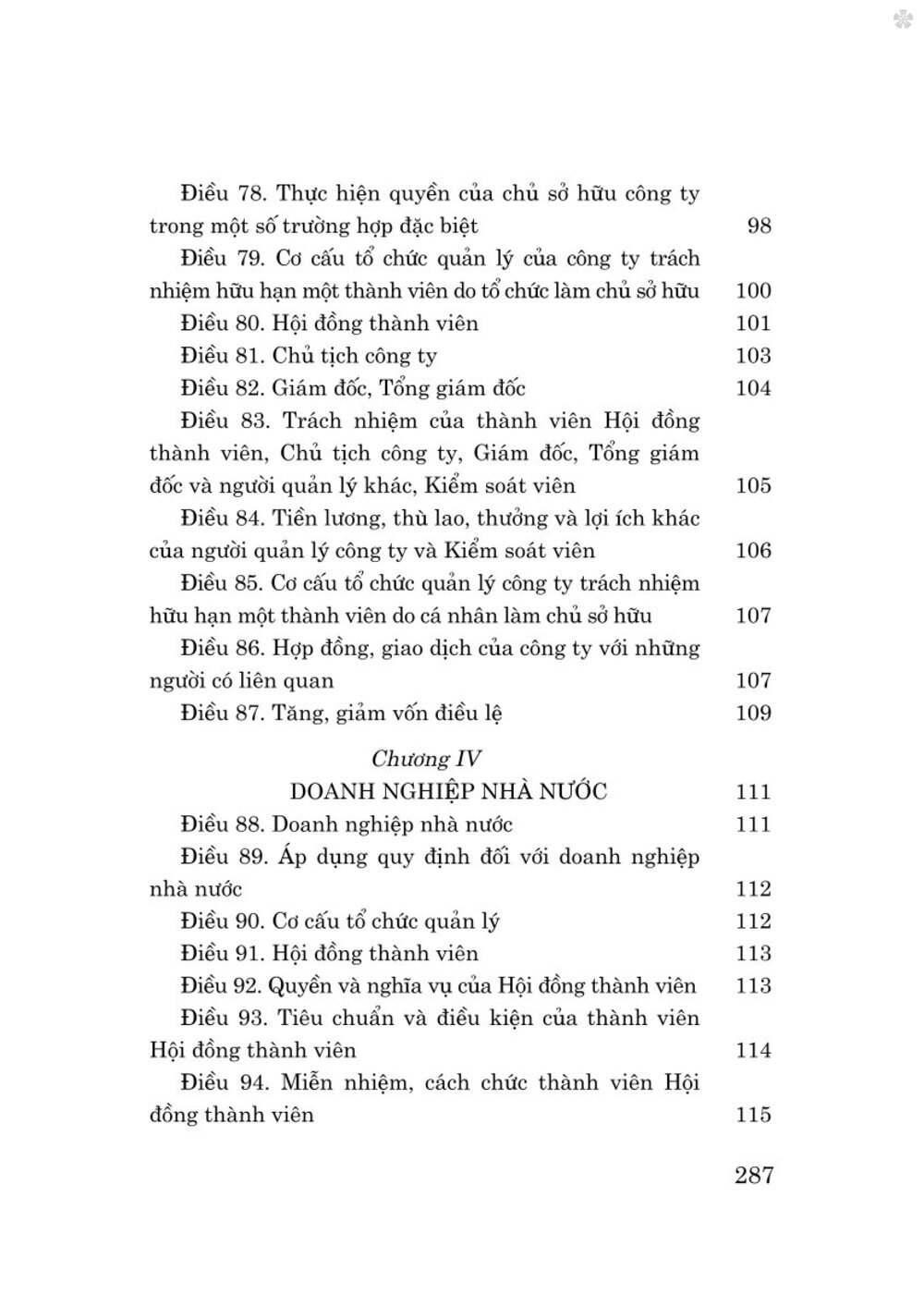 Điều 78. Thực hiện quyền của chủ sở hữu công ty trong một số trường hợp đặc biệt 98

Điều 79. Cơ cấu tổ chức quản lý của công ty trách nhiệm hữu hạn một thành viên do tổ chức làm chủ sở hữu 100

Điều 80. Hội đồng thành viên 101

Điều 81. Chủ tịch công ty 103

Điều 82. Giám đốc, Tổng giám đốc 104

Điều 83. Trách nhiệm của thành viên Hội đồng thành viên, Chủ tịch công ty, Giám đốc, Tổng giám đốc và người quản lý khác, Kiểm soát viên 105

Điều 84. Tiền lương, thù lao, thưởng và lợi ích khác của người quản lý công ty và Kiểm soát viên 106

Điều 85. Cơ cấu tổ chức quản lý công ty trách nhiệm hữu hạn một thành viên do cá nhân làm chủ sở hữu 107

Điều 86. Hợp đồng, giao dịch của công ty với những người có liên quan 107

Điều 87. Tăng, giảm vốn điều lệ 109

Chương IV
DOANH NGHIỆP NHÀ NƯỚC 111

Điều 88. Doanh nghiệp nhà nước 111

Điều 89. Áp dụng quy định đối với doanh nghiệp nhà nước 112

Điều 90. Cơ cấu tổ chức quản lý 112

Điều 91. Hội đồng thành viên 113

Điều 92. Quyền và nghĩa vụ của Hội đồng thành viên 113

Điều 93. Tiêu chuẩn và điều kiện của thành viên Hội đồng thành viên 114

Điều 94. Miễn nhiệm, cách chức thành viên Hội đồng thành viên 115

287